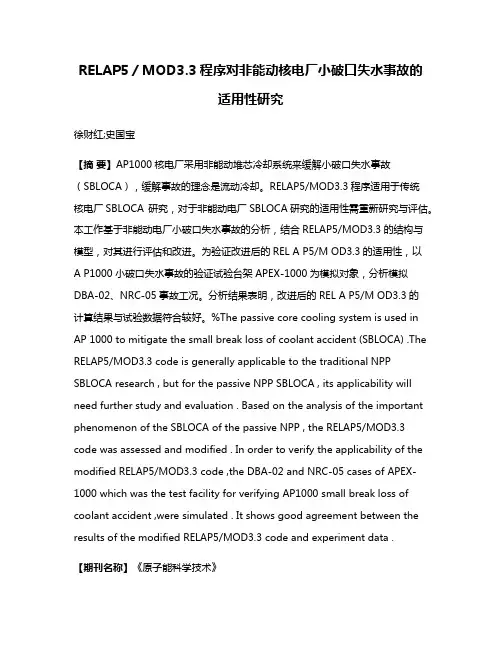 RELAP5 / MOD3.3 程序对非能动核电厂小破口失水事故的适用性研究

徐财红;史国宝

【摘 要】AP1000 核电厂采用非能动堆芯冷却系统来缓解小破口失水事故（SBLOCA），缓解事故的理念是流动冷却。RELAP5/MOD3.3 程序适用于传统核电厂 SBLOCA 研究，对于非能动电厂 SBLOCA 研究的适用性需重新研究与评估。本工作基于非能动电厂小破口失水事故的分析，结合 RELAP5/MOD3.3 的结构与模型，对其进行评估和改进。为验证改进后的 REL A P5/M OD3.3 的适用性，以 A P1000 小破口失水事故的验证试验台架 APEX-1000 为模拟对象，分析模拟 DBA-02、NRC-05 事故工况。分析结果表明，改进后的 REL A P5/M OD3.3 的计算结果与试验数据符合较好。%The passive core cooling system is used in AP 1000 to mitigate the small break loss of coolant accident (SBLOCA) .The RELAP5/MOD3.3 code is generally applicable to the traditional NPP SBLOCA research , but for the passive NPP SBLOCA , its applicability will need further study and evaluation . Based on the analysis of the important phenomenon of the SBLOCA of the passive NPP , the RELAP5/MOD3.3 code was assessed and modified . In order to verify the applicability of the modified RELAP5/MOD3.3 code ,the DBA-02 and NRC-05 cases of APEX-1000 which was the test facility for verifying AP1000 small break loss of coolant accident ,were simulated . It shows good agreement between the results of the modified RELAP5/MOD3.3 code and experiment data .

【期刊名称】《原子能科学技术》